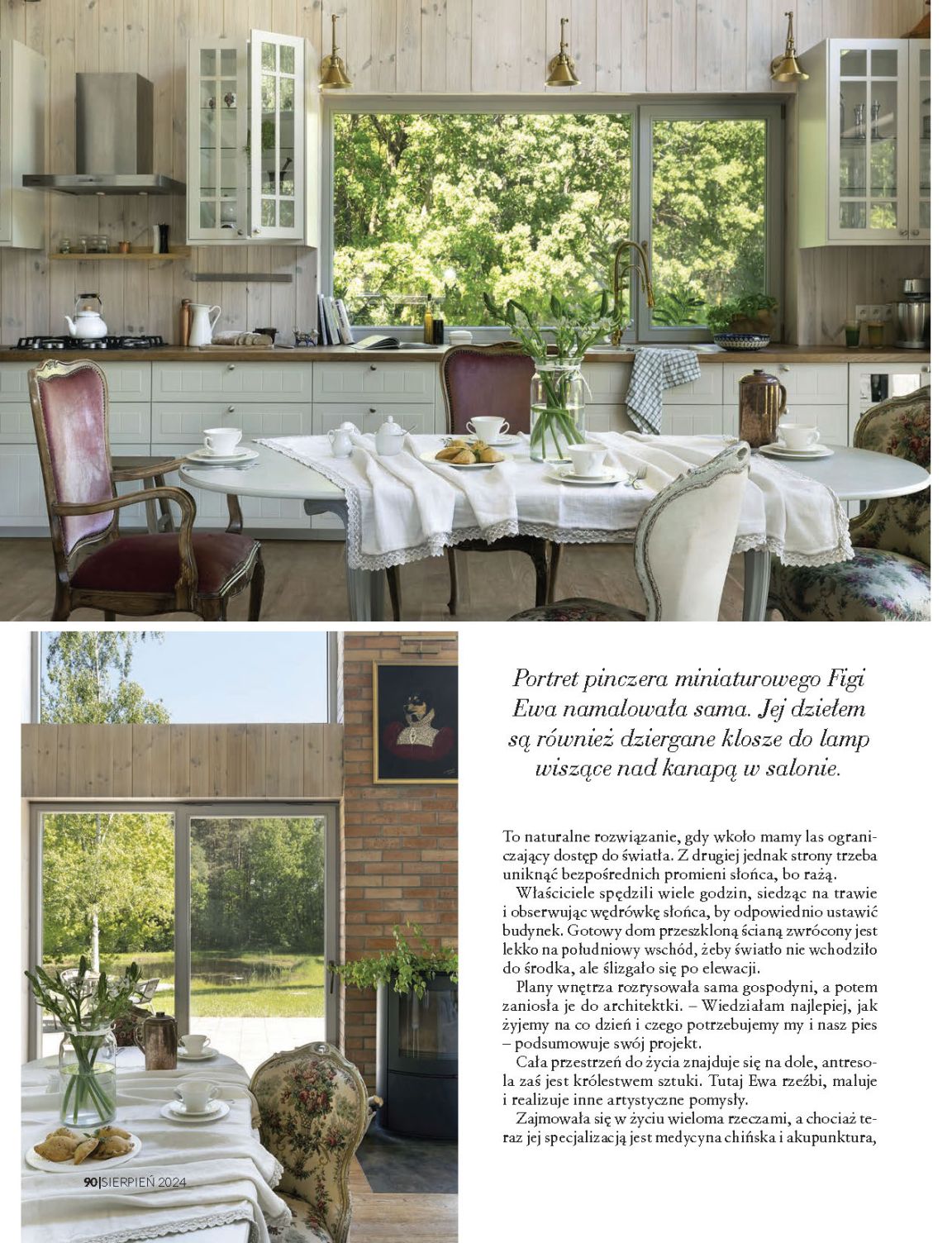 Portret pinczera miniaturowego Figi Ewa namalowała sama. Jej dziełem są również dziergane klosze do lamp wiszące nad kanapą w salonie.

To naturalne rozwiązanie, gdy wkoło mamy las ograniczający dostęp do światła. Z drugiej jednak strony trzeba uniknąć bezpośrednich promieni słońca, bo rażą.

Właściciele spędzili wiele godzin, siedząc na trawie i obserwując wędrówkę słońca, by odpowiednio ustawić budynek. Gotowy dom przeszkloną ścianą zwrócony jest lekko na południowy wschód, żeby światło nie wchodziło do środka, ale ślizgało się po elewacji.

Plany wnętrza rozrysowała sama gospodyni, a potem zaniosła je do architektki. – Wiedziałam najlepiej, jak żyjemy na co dzień i czego potrzebujemy my i nasz pies – podsumowuje swój projekt.

Cała przestrzeń do życia znajduje się na dole, antresola zaś jest królestwem sztuki. Tutaj Ewa rzeźbi, maluje i realizuje inne artystyczne pomysły.

Zajmowała się w życiu wieloma rzeczami, a chociaż teraz jej specjalizacją jest medycyna chińska i akupunktura,

90|SIERPIEŃ 2024